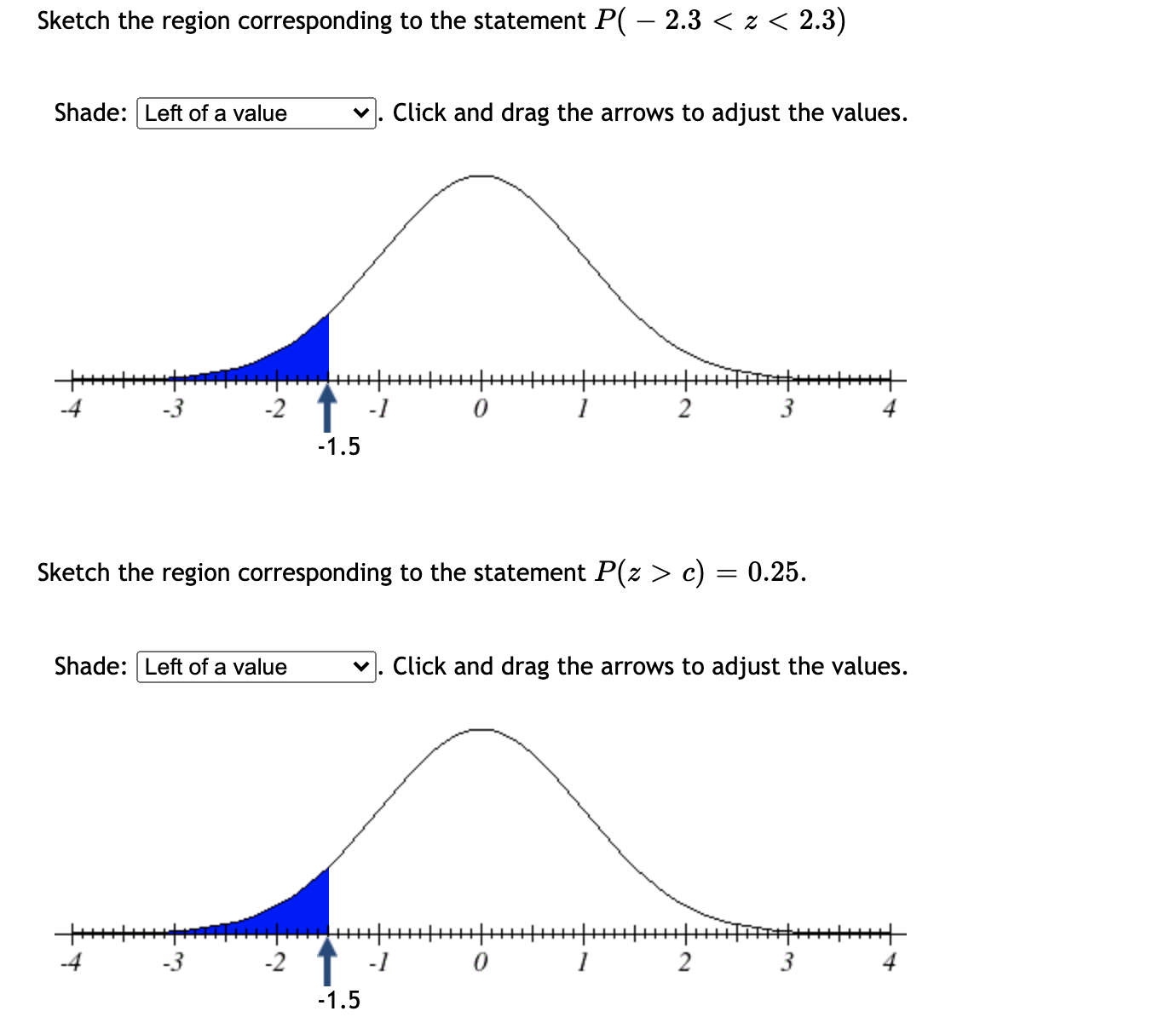 Sketch the region corresponding to the statement $P(-2.3 < z < 2.3)$

Shade: Left of a value . Click and drag the arrows to adjust the values.

-4 -3 -2 -1 0 1 2 3 4

-1.5

Sketch the region corresponding to the statement $P(z > c) = 0.25$.

Shade: Left of a value . Click and drag the arrows to adjust the values.

-4 -3 -2 -1 0 1 2 3 4

-1.5